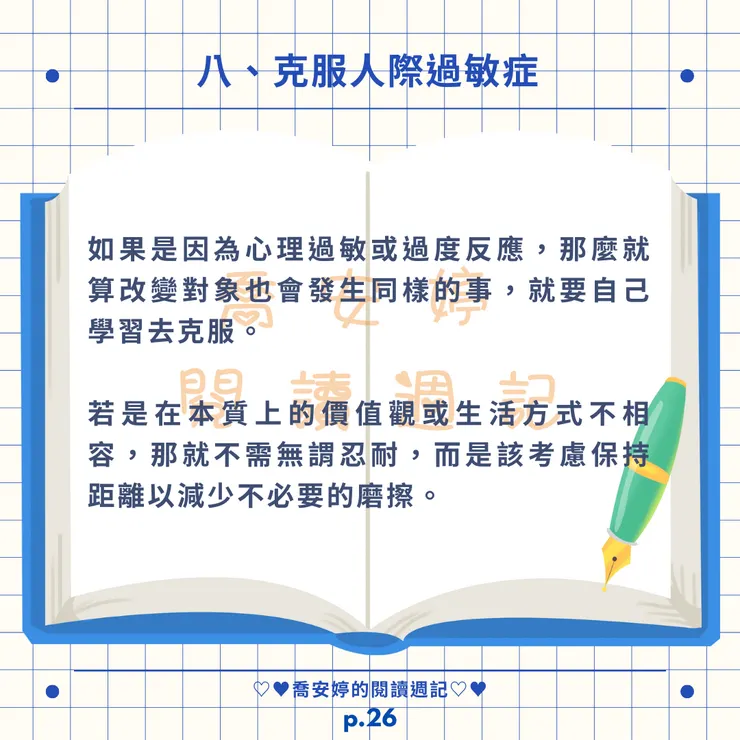 八、克服人際過敏症

如果是因為心理過敏或過度反應，那麼就算改變對象也會發生同樣的事，就要自己學習去克服。

若是在本質上的價值觀或生活方式不相容，那就不需無謂忍耐，而是該考慮保持距離以減少不必要的磨擦。

♡♥喬安婷的閱讀週記♡♥
p.26

喬安婷
閱讀週記